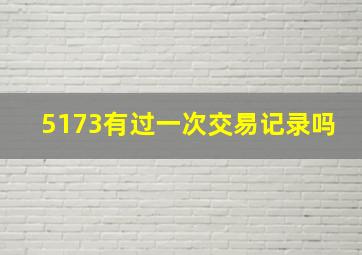 5173有过一次交易记录吗